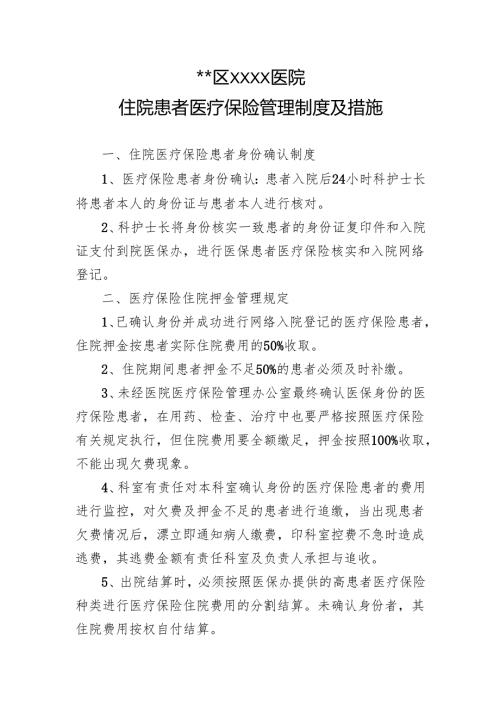 **区XXXX医院
住院患者医疗保险管理制度及措施

一、住院医疗保险患者身份确认制度

1、医疗保险患者身份确认：患者入院后24小时科护士长将患者本人的身份证与患者本人进行核对。

2、科护士长将身份核实一致患者的身份证复印件和入院证支付到院医保办，进行医保患者医疗保险核实和入院网络登记。

二、医疗保险住院押金管理规定

1、已确认身份并成功进行网络入院登记的医疗保险患者，住院押金按患者实际住院费用的50%收取。

2、住院期间患者押金不足50%的患者必须及时补缴。

3、未经医院医疗保险管理办公室最终确认医保身份的医疗保险患者，在用药、检查、治疗中也要严格按照医疗保险有关规定执行，但住院费用要全额缴足，押金按照100%收取，不能出现欠费现象。

4、科室有责任对本科室确认身份的医疗保险患者的费用进行监控，对欠费及押金不足的患者进行追缴，当出现患者欠费情况后，漂立即通知病人缴费，印科室控费不急时造成逃费，其逃费金额有责任科室及负责人承担与追收。

5、出院结算时，必须按照医保办提供的高患者医疗保险种类进行医疗保险住院费用的分割结算。未确认身份者，其住院费用按权自付结算。